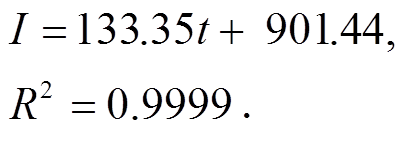 $I = 133.35t + 901.44,$

$R^2 = 0.9999.$